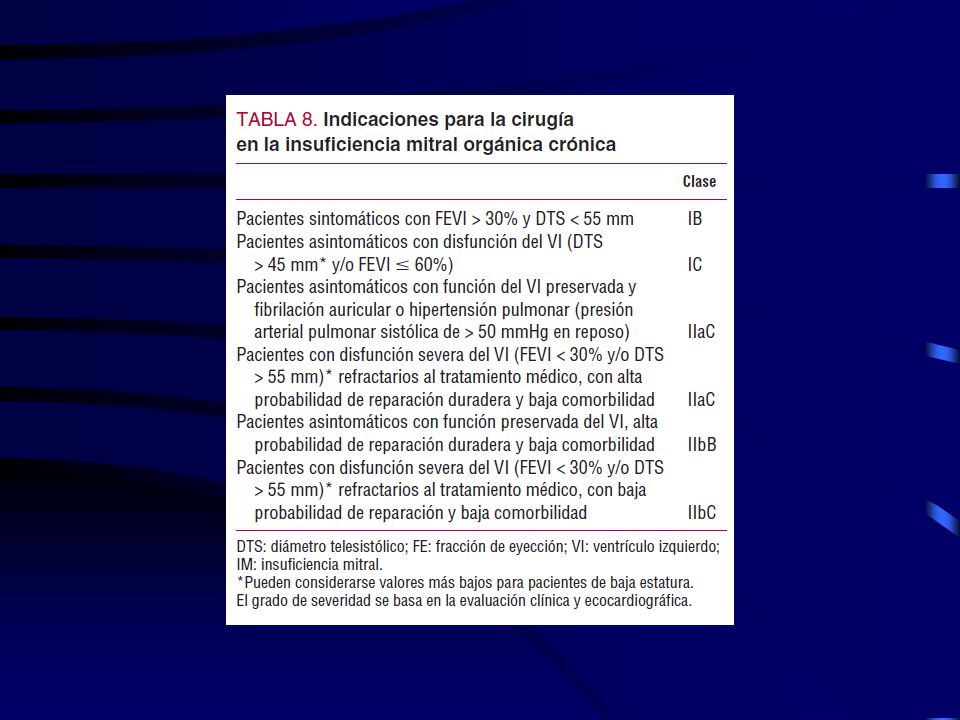 TABLA 8. Indicaciones para la cirugía en la insuficiencia mitral orgánica crónica

| | Clase |
|---|---|
| Pacientes sintomáticos con FEVI > 30% y DTS < 55 mm | IB |
| Pacientes asintomáticos con disfunción del VI (DTS > 45 mm* y/o FEVI ≤ 60%) | IC |
| Pacientes asintomáticos con función del VI preservada y fibrilación auricular o hipertensión pulmonar (presión arterial pulmonar sistólica de > 50 mmHg en reposo) | IIaC |
| Pacientes con disfunción severa del VI (FEVI < 30% y/o DTS > 55 mm)* refractarios al tratamiento médico, con alta probabilidad de reparación duradera y baja comorbilidad | IIaC |
| Pacientes asintomáticos con función preservada del VI, alta probabilidad de reparación duradera y baja comorbilidad | IIbB |
| Pacientes con disfunción severa del VI (FEVI < 30% y/o DTS > 55 mm)* refractarios al tratamiento médico, con baja probabilidad de reparación y baja comorbilidad | IIbC |

DTS: diámetro telesistólico; FE: fracción de eyección; VI: ventrículo izquierdo; IM: insuficiencia mitral.
*Pueden considerarse valores más bajos para pacientes de baja estatura.
El grado de severidad se basa en la evaluación clínica y ecocardiográfica.